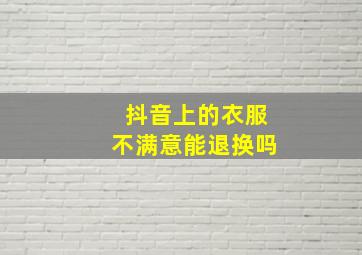 抖音上的衣服
不满意能退换吗